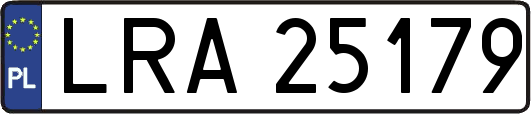 PL
LRA 25179